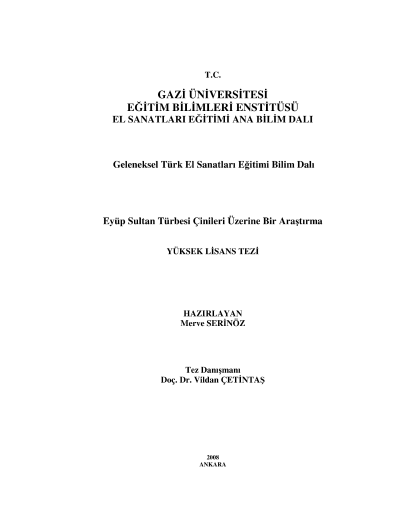 T.C.

GAZİ ÜNİVERSİTESİ
EĞİTİM BİLİMLERİ ENSTİTÜSÜ
EL SANATLARI EĞİTİMİ ANA BİLİM DALI

Geleneksel Türk El Sanatları Eğitimi Bilim Dalı

Eyüp Sultan Türbesi Çinileri Üzerine Bir Araştırma

YÜKSEK LİSANS TEZİ

HAZIRLAYAN
Merve SERİNÖZ

Tez Danışmanı
Doç. Dr. Vildan ÇETİNTAŞ

2008
ANKARA